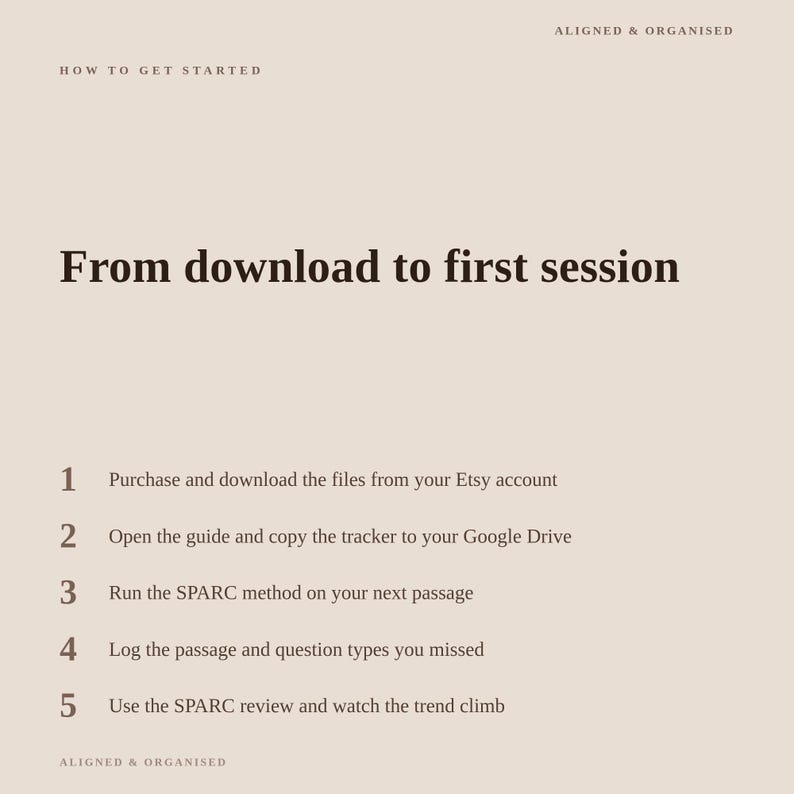 ALIGNED & ORGANISED

HOW TO GET STARTED

From download to first session

1 Purchase and download the files from your Etsy account

2 Open the guide and copy the tracker to your Google Drive

3 Run the SPARC method on your next passage

4 Log the passage and question types you missed

5 Use the SPARC review and watch the trend climb

ALIGNED & ORGANISED